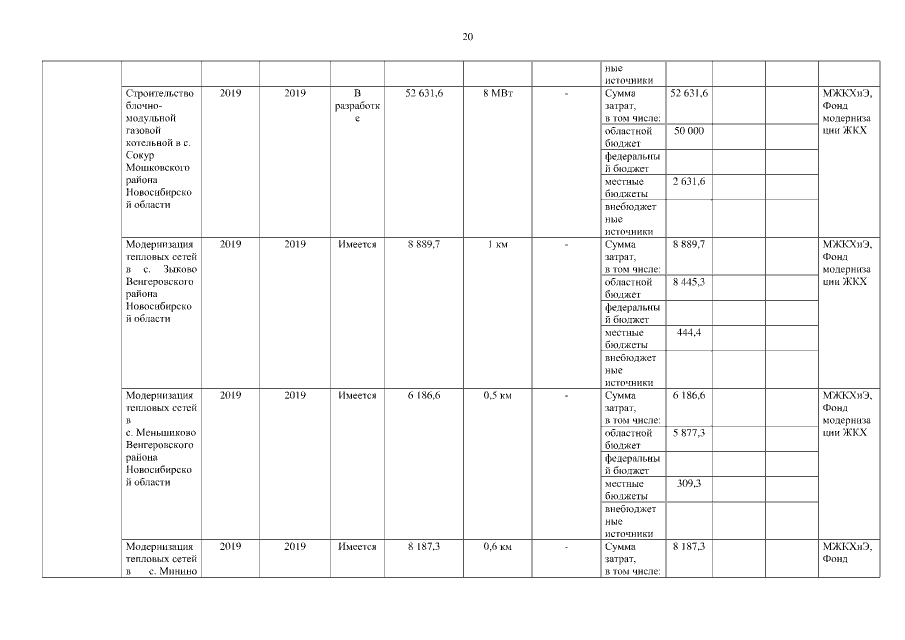 20

| | | | | | | | | | | | | |
|---|---|---|---|---|---|---|---|---|---|---|---|---|
| | | | | | | | | ные источники | | | | |
| | Строительство блочно-модульной газовой котельной в с. Сокур Мошковского района Новосибирской области | 2019 | 2019 | В разработке | 52 631,6 | 8 МВт | - | Сумма затрат, в том числе: | 52 631,6 | | | МЖКХиЭ, Фонд модернизации ЖКХ |
| | | | | | | | | областной бюджет | 50 000 | | | |
| | | | | | | | | федеральный бюджет | | | | |
| | | | | | | | | местные бюджеты | 2 631,6 | | | |
| | | | | | | | | внебюджетные источники | | | | |
| | Модернизация тепловых сетей в с. Зыково Венгеровского района Новосибирской области | 2019 | 2019 | Имеется | 8 889,7 | 1 км | - | Сумма затрат, в том числе: | 8 889,7 | | | МЖКХиЭ, Фонд модернизации ЖКХ |
| | | | | | | | | областной бюджет | 8 445,3 | | | |
| | | | | | | | | федеральный бюджет | | | | |
| | | | | | | | | местные бюджеты | 444,4 | | | |
| | | | | | | | | внебюджетные источники | | | | |
| | Модернизация тепловых сетей в с. Меньшиково Венгеровского района Новосибирской области | 2019 | 2019 | Имеется | 6 186,6 | 0,5 км | - | Сумма затрат, в том числе: | 6 186,6 | | | МЖКХиЭ, Фонд модернизации ЖКХ |
| | | | | | | | | областной бюджет | 5 877,3 | | | |
| | | | | | | | | федеральный бюджет | | | | |
| | | | | | | | | местные бюджеты | 309,3 | | | |
| | | | | | | | | внебюджетные источники | | | | |
| | Модернизация тепловых сетей в с. Минино | 2019 | 2019 | Имеется | 8 187,3 | 0,6 км | - | Сумма затрат, в том числе: | 8 187,3 | | | МЖКХиЭ, Фонд |